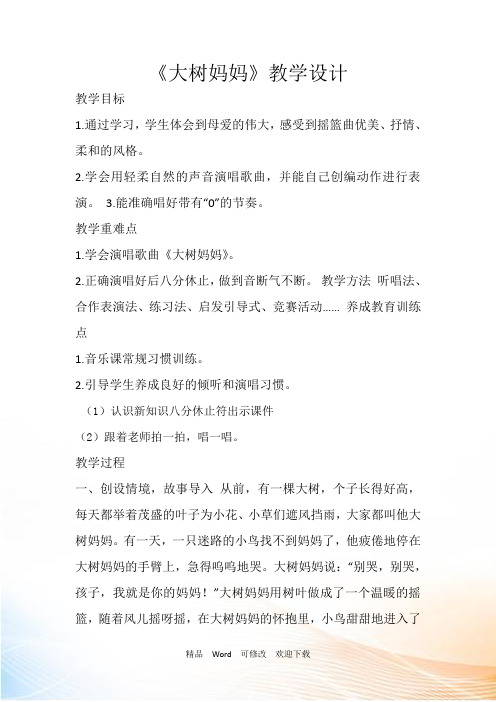 《大树妈妈》教学设计

教学目标

1.通过学习，学生体会到母爱的伟大，感受到摇篮曲优美、抒情、柔和的风格。

2.学会用轻柔自然的声音演唱歌曲，并能自己创编动作进行表演。 3.能准确唱好带有“0”的节奏。

教学重难点

1.学会演唱歌曲《大树妈妈》。

2.正确演唱好后八分休止，做到音断气不断。 教学方法 听唱法、合作表演法、练习法、启发引导式、竞赛活动…… 养成教育训练点

1.音乐课常规习惯训练。

2.引导学生养成良好的倾听和演唱习惯。

（1）认识新知识八分休止符出示课件

（2）跟着老师拍一拍，唱一唱。

教学过程

一、创设情境，故事导入 从前，有一棵大树，个子长得好高，每天都举着茂盛的叶子为小花、小草们遮风挡雨，大家都叫他大树妈妈。有一天，一只迷路的小鸟找不到妈妈了，他疲倦地停在大树妈妈的手臂上，急得呜呜地哭。大树妈妈说：“别哭，别哭，孩子，我就是你的妈妈！”大树妈妈用树叶做成了一个温暖的摇篮，随着风儿摇呀摇，在大树妈妈的怀抱里，小鸟甜甜地进入了

精品 Word 可修改 欢迎下载